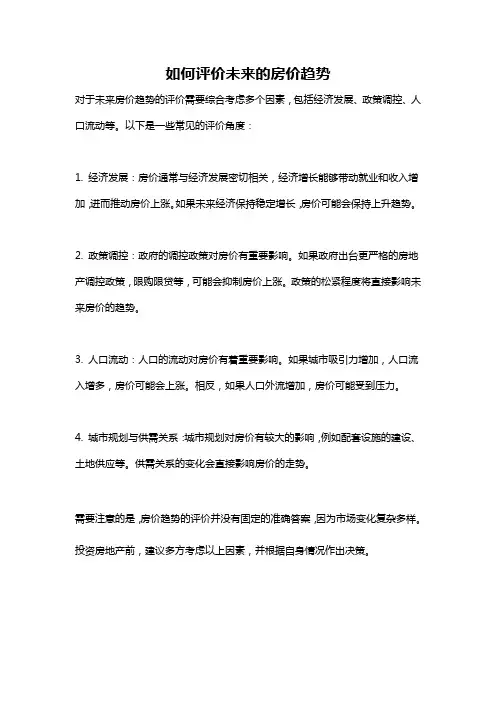 如何评价未来的房价趋势

对于未来房价趋势的评价需要综合考虑多个因素，包括经济发展、政策调控、人口流动等。以下是一些常见的评价角度：

1. 经济发展：房价通常与经济发展密切相关，经济增长能够带动就业和收入增加，进而推动房价上涨。如果未来经济保持稳定增长，房价可能会保持上升趋势。

2. 政策调控：政府的调控政策对房价有重要影响。如果政府出台更严格的房地产调控政策，限购限贷等，可能会抑制房价上涨。政策的松紧程度将直接影响未来房价的趋势。

3. 人口流动：人口的流动对房价有着重要影响。如果城市吸引力增加，人口流入增多，房价可能会上涨。相反，如果人口外流增加，房价可能受到压力。

4. 城市规划与供需关系：城市规划对房价有较大的影响，例如配套设施的建设、土地供应等。供需关系的变化会直接影响房价的走势。

需要注意的是，房价趋势的评价并没有固定的准确答案，因为市场变化复杂多样。投资房地产前，建议多方考虑以上因素，并根据自身情况作出决策。